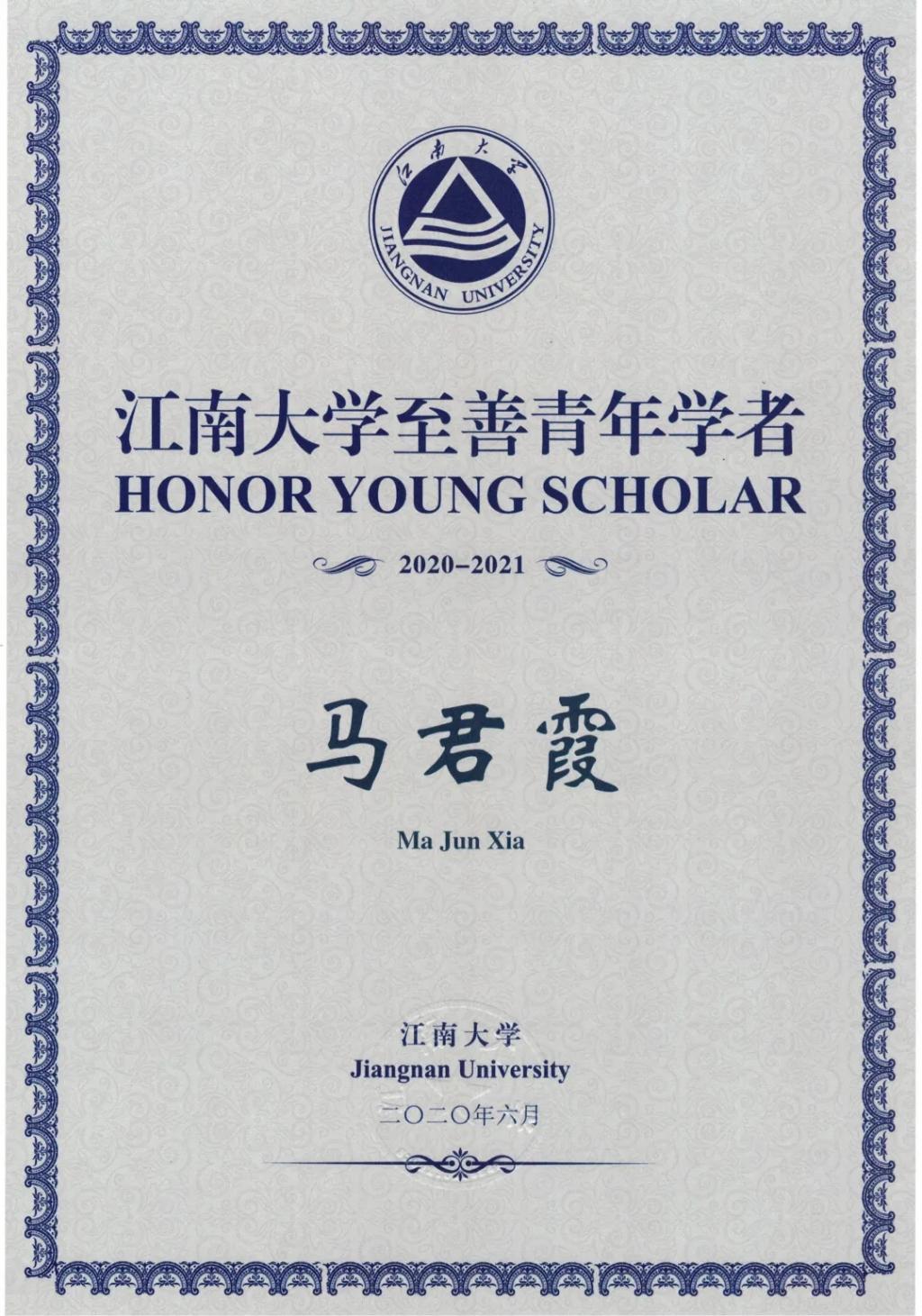 江南大学
JIANGNAN UNIVERSITY

江南大学至善青年学者
HONOR YOUNG SCHOLAR

2020–2021

马君霞

Ma Jun Xia

江南大学
Jiangnan University
二〇二〇年六月